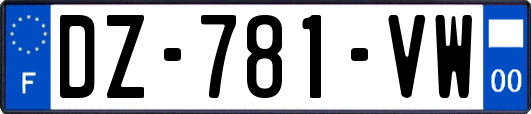 F
DZ-781-VW
00